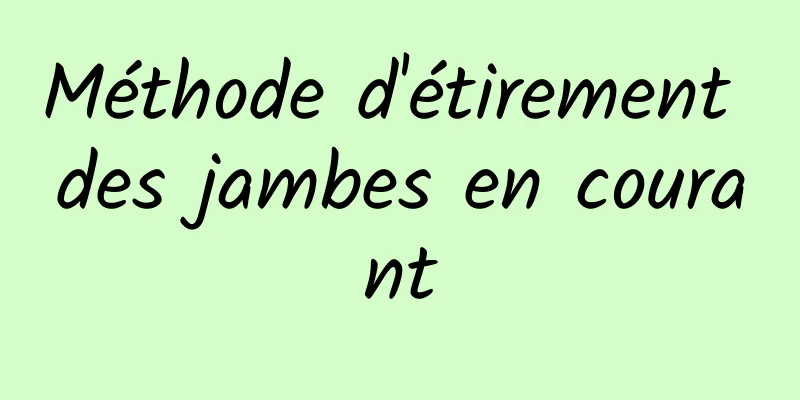 Méthode d'étirement des jambes en courant